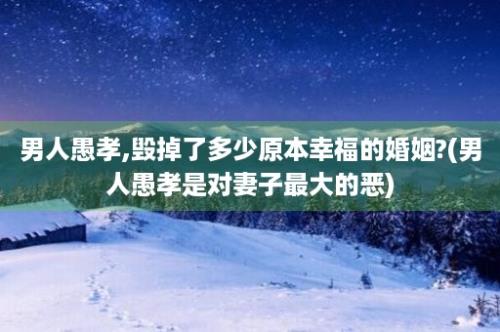 男人愚孝,毁掉了多少原本幸福的婚姻?(男人愚孝是对妻子最大的恶)